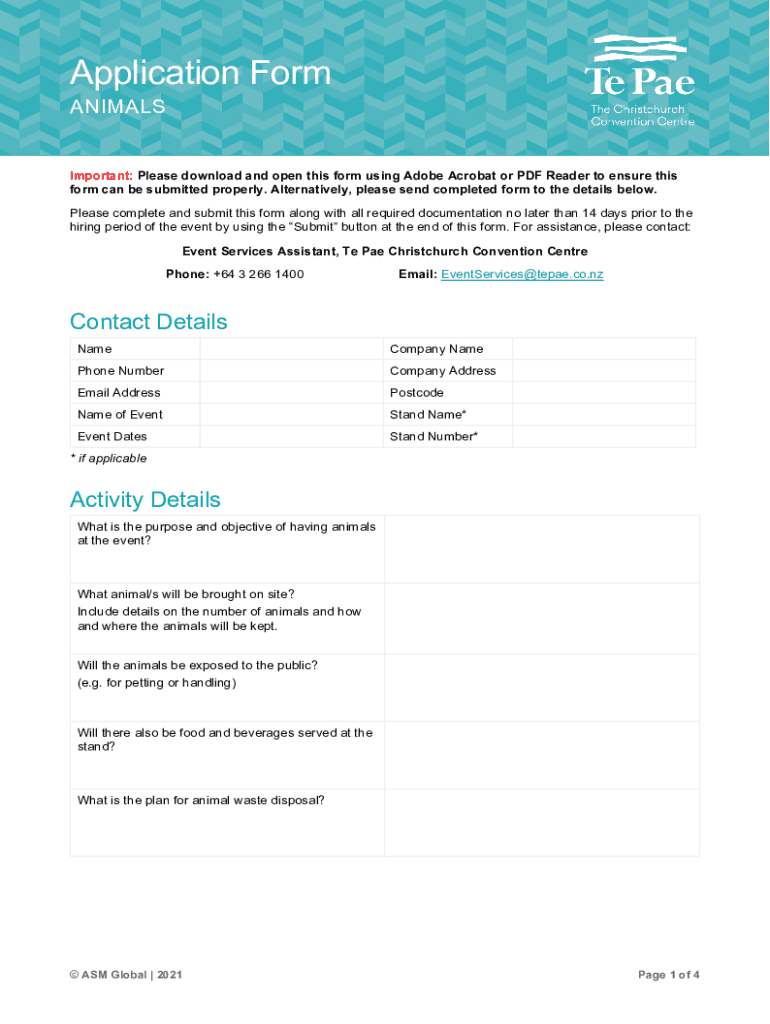 Application Form
ANIMALS

Te Pae
The Christchurch Convention Centre

Important: Please download and open this form using Adobe Acrobat or PDF Reader to ensure this form can be submitted properly. Alternatively, please send completed form to the details below.

Please complete and submit this form along with all required documentation no later than 14 days prior to the hiring period of the event by using the "Submit" button at the end of this form. For assistance, please contact:

Event Services Assistant, Te Pae Christchurch Convention Centre

Phone: +64 3 266 1400 Email: EventServices@tepae.co.nz

Contact Details

| Name | | Company Name | |
|---|---|---|---|
| Phone Number | | Company Address | |
| Email Address | | Postcode | |
| Name of Event | | Stand Name* | |
| Event Dates | | Stand Number* | |

* if applicable

Activity Details

| What is the purpose and objective of having animals at the event? | |
|---|---|
| What animal/s will be brought on site? Include details on the number of animals and how and where the animals will be kept. | |
| Will the animals be exposed to the public? (e.g. for petting or handling) | |
| Will there also be food and beverages served at the stand? | |
| What is the plan for animal waste disposal? | |

© ASM Global | 2021

Page 1 of 4